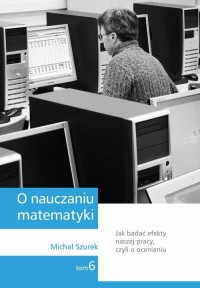 O nauczaniu matematyki

Jak badać efekty naszej pracy, czyli o ocenianiu

Michał Szurek

tom 6